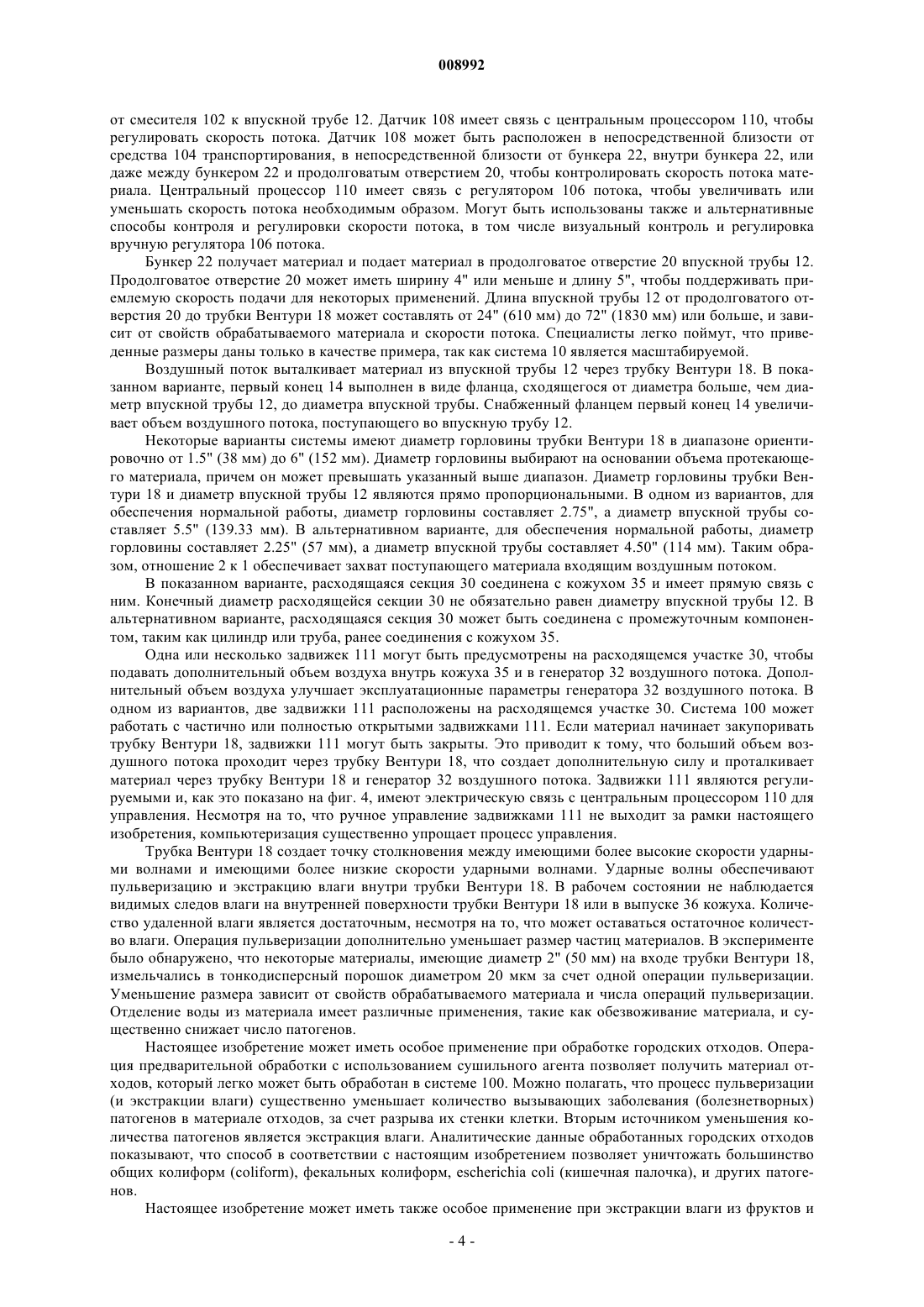 008992

от смесителя 102 к впускной трубе 12. Датчик 108 имеет связь с центральным процессором 110, чтобы регулировать скорость потока. Датчик 108 может быть расположен в непосредственной близости от средства 104 транспортирования, в непосредственной близости от бункера 22, внутри бункера 22, или даже между бункером 22 и продолговатым отверстием 20, чтобы контролировать скорость потока материала. Центральный процессор 110 имеет связь с регулятором 106 потока, чтобы увеличивать или уменьшать скорость потока необходимым образом. Могут быть использованы также и альтернативные способы контроля и регулировки скорости потока, в том числе визуальный контроль и регулировка вручную регулятора 106 потока.

Бункер 22 получает материал и подает материал в продолговатое отверстие 20 впускной трубы 12. Продолговатое отверстие 20 может иметь ширину 4" или меньше и длину 5", чтобы поддерживать приемлемую скорость подачи для некоторых применений. Длина впускной трубы 12 от продолговатого отверстия 20 до трубки Вентури 18 может составлять от 24" (610 мм) до 72" (1830 мм) или больше, и зависит от свойств обрабатываемого материала и скорости потока. Специалисты легко поймут, что приведенные размеры даны только в качестве примера, так как система 10 является масштабируемой.

Воздушный поток выталкивает материал из впускной трубы 12 через трубку Вентури 18. В показанном варианте, первый конец 14 выполнен в виде фланца, сходящегося от диаметра больше, чем диаметр впускной трубы 12, до диаметра впускной трубы. Снабженный фланцем первый конец 14 увеличивает объем воздушного потока, поступающего во впускную трубу 12.

Некоторые варианты системы имеют диаметр горловины трубки Вентури 18 в диапазоне ориентировочно от 1.5" (38 мм) до 6" (152 мм). Диаметр горловины выбирают на основании объема протекающего материала, причем он может превышать указанный выше диапазон. Диаметр горловины трубки Вентури 18 и диаметр впускной трубы 12 являются прямо пропорциональными. В одном из вариантов, для обеспечения нормальной работы, диаметр горловины составляет 2.75", а диаметр впускной трубы составляет 5.5" (139.33 мм). В альтернативном варианте, для обеспечения нормальной работы, диаметр горловины составляет 2.25" (57 мм), а диаметр впускной трубы составляет 4.50" (114 мм). Таким образом, отношение 2 к 1 обеспечивает захват поступающего материала входящим воздушным потоком.

В показанном варианте, расходящаяся секция 30 соединена с кожухом 35 и имеет прямую связь с ним. Конечный диаметр расходящейся секции 30 не обязательно равен диаметру впускной трубы 12. В альтернативном варианте, расходящаяся секция 30 может быть соединена с промежуточным компонентом, таким как цилиндр или труба, ранее соединения с кожухом 35.

Одна или несколько задвижек 111 могут быть предусмотрены на расходящемся участке 30, чтобы подавать дополнительный объем воздуха внутрь кожуха 35 и в генератор 32 воздушного потока. Дополнительный объем воздуха улучшает эксплуатационные параметры генератора 32 воздушного потока. В одном из вариантов, две задвижки 111 расположены на расходящемся участке 30. Система 100 может работать с частично или полностью открытыми задвижками 111. Если материал начинает закупоривать трубку Вентури 18, задвижки 111 могут быть закрыты. Это приводит к тому, что больший объем воздушного потока проходит через трубку Вентури 18, что создает дополнительную силу и проталкивает материал через трубку Вентури 18 и генератор 32 воздушного потока. Задвижки 111 являются регулируемыми и, как это показано на фиг. 4, имеют электрическую связь с центральным процессором 110 для управления. Несмотря на то, что ручное управление задвижками 111 не выходит за рамки настоящего изобретения, компьютеризация существенно упрощает процесс управления.

Трубка Вентури 18 создает точку столкновения между имеющими более высокие скорости ударными волнами и имеющими более низкие скорости ударными волнами. Ударные волны обеспечивают пульверизацию и экстракцию влаги внутри трубки Вентури 18. В рабочем состоянии не наблюдается видимых следов влаги на внутренней поверхности трубки Вентури 18 или в выпуске 36 кожуха. Количество удаленной влаги является достаточным, несмотря на то, что может оставаться остаточное количество влаги. Операция пульверизации дополнительно уменьшает размер частиц материалов. В эксперименте было обнаружено, что некоторые материалы, имеющие диаметр 2" (50 мм) на входе трубки Вентури 18, измельчались в тонкодисперсный порошок диаметром 20 мкм за счет одной операции пульверизации. Уменьшение размера зависит от свойств обрабатываемого материала и числа операций пульверизации. Отделение воды из материала имеет различные применения, такие как обезвоживание материала, и существенно снижает число патогенов.

Настоящее изобретение может иметь особое применение при обработке городских отходов. Операция предварительной обработки с использованием сушильного агента позволяет получить материал отходов, который легко может быть обработан в системе 100. Можно полагать, что процесс пульверизации (и экстракции влаги) существенно уменьшает количество вызывающих заболевания (болезнетворных) патогенов в материале отходов, за счет разрыва их стенки клетки. Вторым источником уменьшения количества патогенов является экстракция влаги. Аналитические данные обработанных городских отходов показывают, что способ в соответствии с настоящим изобретением позволяет уничтожать большинство общих колиформ (coliform), фекальных колиформ, escherichia coli (кишечная палочка), и других патогенов.

Настоящее изобретение может иметь также особое применение при экстракции влаги из фруктов и

- 4 -